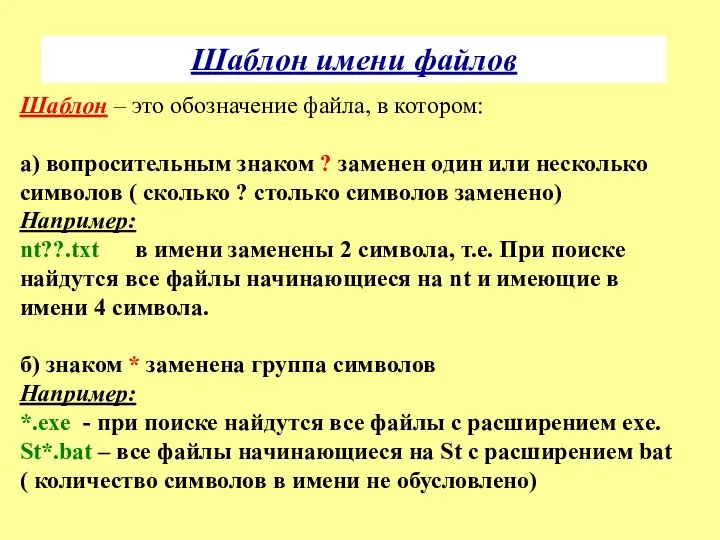 Шаблон имени файлов

Шаблон – это обозначение файла, в котором:

а) вопросительным знаком ? заменен один или несколько символов ( сколько ? столько символов заменено)
Например:
nt??.txt в имени заменены 2 символа, т.е. При поиске найдутся все файлы начинающиеся на nt и имеющие в имени 4 символа.

б) знаком * заменена группа символов
Например:
*.exe - при поиске найдутся все файлы с расширением exe.
St*.bat – все файлы начинающиеся на St с расширением bat ( количество символов в имени не обусловлено)